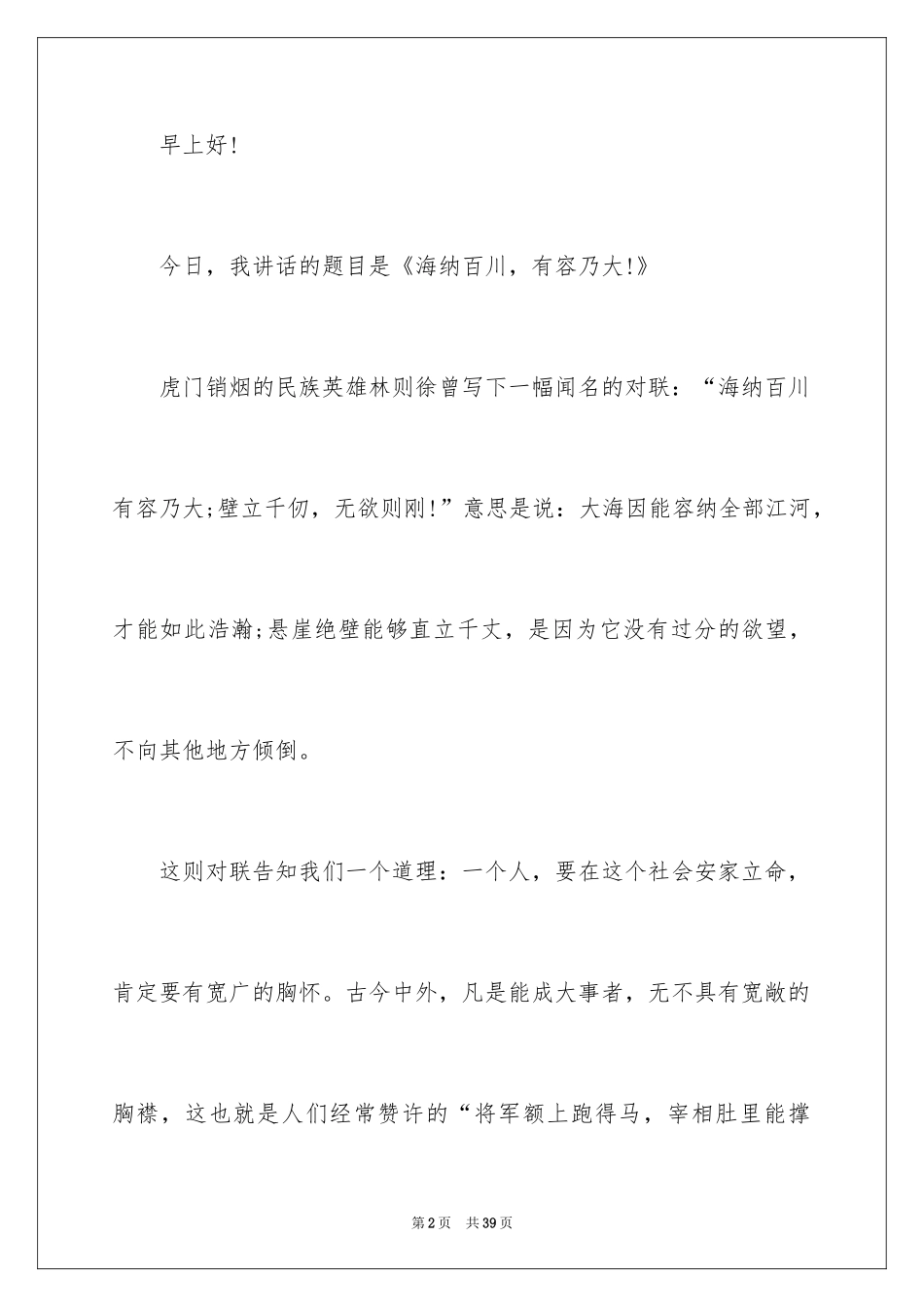 早上好!

今日，我讲话的题目是《海纳百川，有容乃大!》

虎门销烟的民族英雄林则徐曾写下一幅闻名的对联：“海纳百川有容乃大;壁立千仞，无欲则刚!”意思是说：大海因能容纳全部江河，才能如此浩瀚;悬崖绝壁能够直立千丈，是因为它没有过分的欲望，不向其他地方倾倒。

这则对联告知我们一个道理：一个人，要在这个社会安家立命，肯定要有宽广的胸怀。古今中外，凡是能成大事者，无不具有宽敞的胸襟，这也就是人们经常赞许的“将军额上跑得马，宰相肚里能撑

第2页　共39页